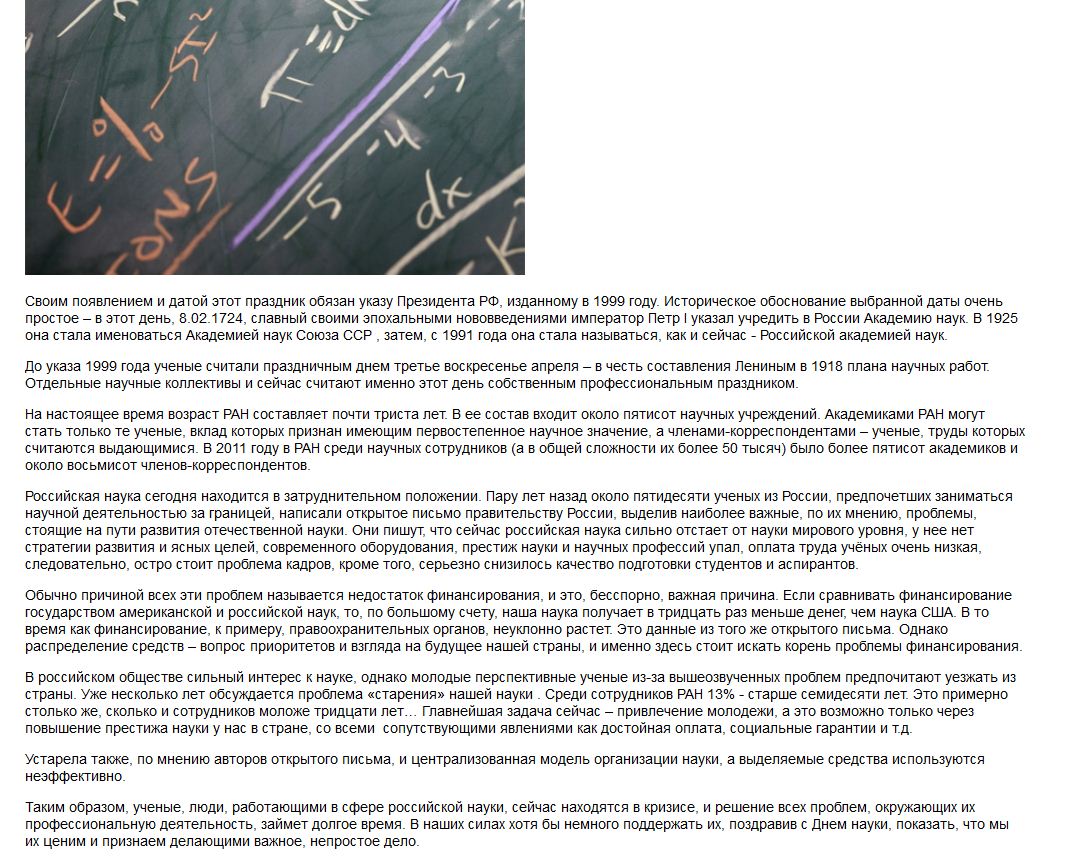 Своим появлением и датой этот праздник обязан указу Президента РФ, изданному в 1999 году. Историческое обоснование выбранной даты очень простое – в этот день, 8.02.1724, славный своими эпохальными нововведениями император Петр I указал учредить в России Академию наук. В 1925 она стала именоваться Академией наук Союза ССР , затем, с 1991 года она стала называться, как и сейчас - Российской академией наук.

До указа 1999 года ученые считали праздничным днем третье воскресенье апреля – в честь составления Лениным в 1918 плана научных работ. Отдельные научные коллективы и сейчас считают именно этот день собственным профессиональным праздником.

На настоящее время возраст РАН составляет почти триста лет. В ее состав входит около пятисот научных учреждений. Академиками РАН могут стать только те ученые, вклад которых признан имеющим первостепенное научное значение, а членами-корреспондентами – ученые, труды которых считаются выдающимися. В 2011 году в РАН среди научных сотрудников (а в общей сложности их более 50 тысяч) было более пятисот академиков и около восьмисот членов-корреспондентов.

Российская наука сегодня находится в затруднительном положении. Пару лет назад около пятидесяти ученых из России, предпочетших заниматься научной деятельностью за границей, написали открытое письмо правительству России, выделив наиболее важные, по их мнению, проблемы, стоящие на пути развития отечественной науки. Они пишут, что сейчас российская наука сильно отстает от науки мирового уровня, у нее нет стратегии развития и ясных целей, современного оборудования, престиж науки и научных профессий упал, оплата труда учёных очень низкая, следовательно, остро стоит проблема кадров, кроме того, серьезно снизилось качество подготовки студентов и аспирантов.

Обычно причиной всех эти проблем называется недостаток финансирования, и это, бесспорно, важная причина. Если сравнивать финансирование государством американской и российской наук, то, по большому счету, наша наука получает в тридцать раз меньше денег, чем наука США. В то время как финансирование, к примеру, правоохранительных органов, неуклонно растет. Это данные из того же открытого письма. Однако распределение средств – вопрос приоритетов и взгляда на будущее нашей страны, и именно здесь стоит искать корень проблемы финансирования.

В российском обществе сильный интерес к науке, однако молодые перспективные ученые из-за вышеозвученных проблем предпочитают уезжать из страны. Уже несколько лет обсуждается проблема «старения» нашей науки . Среди сотрудников РАН 13% - старше семидесяти лет. Это примерно столько же, сколько и сотрудников моложе тридцати лет… Главнейшая задача сейчас – привлечение молодежи, а это возможно только через повышение престижа науки у нас в стране, со всеми сопутствующими явлениями как достойная оплата, социальные гарантии и т.д.

Устарела также, по мнению авторов открытого письма, и централизованная модель организации науки, а выделяемые средства используются неэффективно.

Таким образом, ученые, люди, работающими в сфере российской науки, сейчас находятся в кризисе, и решение всех проблем, окружающих их профессиональную деятельность, займет долгое время. В наших силах хотя бы немного поддержать их, поздравив с Днем науки, показать, что мы их ценим и признаем делающими важное, непростое дело.